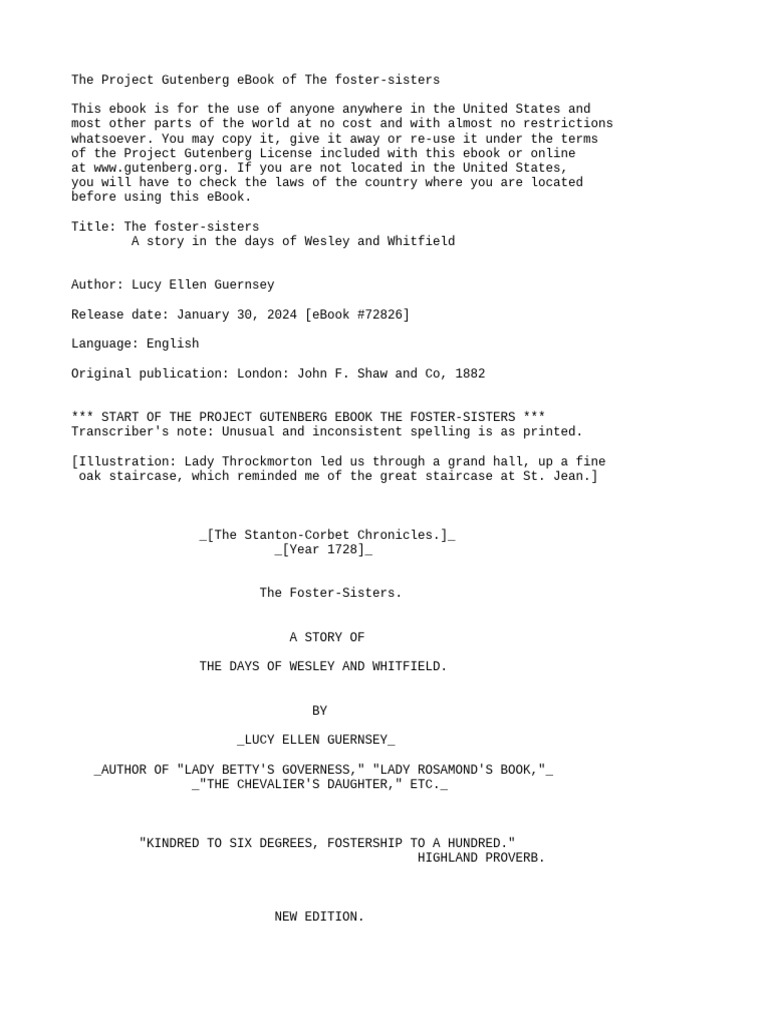 The Project Gutenberg eBook of The foster-sisters

This ebook is for the use of anyone anywhere in the United States and most other parts of the world at no cost and with almost no restrictions whatsoever. You may copy it, give it away or re-use it under the terms of the Project Gutenberg License included with this ebook or online at www.gutenberg.org. If you are not located in the United States, you will have to check the laws of the country where you are located before using this eBook.

Title: The foster-sisters
A story in the days of Wesley and Whitfield

Author: Lucy Ellen Guernsey

Release date: January 30, 2024 [eBook #72826]

Language: English

Original publication: London: John F. Shaw and Co, 1882

*** START OF THE PROJECT GUTENBERG EBOOK THE FOSTER-SISTERS ***
Transcriber's note: Unusual and inconsistent spelling is as printed.

[Illustration: Lady Throckmorton led us through a grand hall, up a fine oak staircase, which reminded me of the great staircase at St. Jean.]

_[The Stanton-Corbet Chronicles.]_
_[Year 1728]_

The Foster-Sisters.

A STORY OF

THE DAYS OF WESLEY AND WHITFIELD.

BY

_LUCY ELLEN GUERNSEY_

_AUTHOR OF "LADY BETTY'S GOVERNESS," "LADY ROSAMOND'S BOOK,"_
_"THE CHEVALIER'S DAUGHTER," ETC._

"KINDRED TO SIX DEGREES, FOSTERSHIP TO A HUNDRED."
HIGHLAND PROVERB.

NEW EDITION.